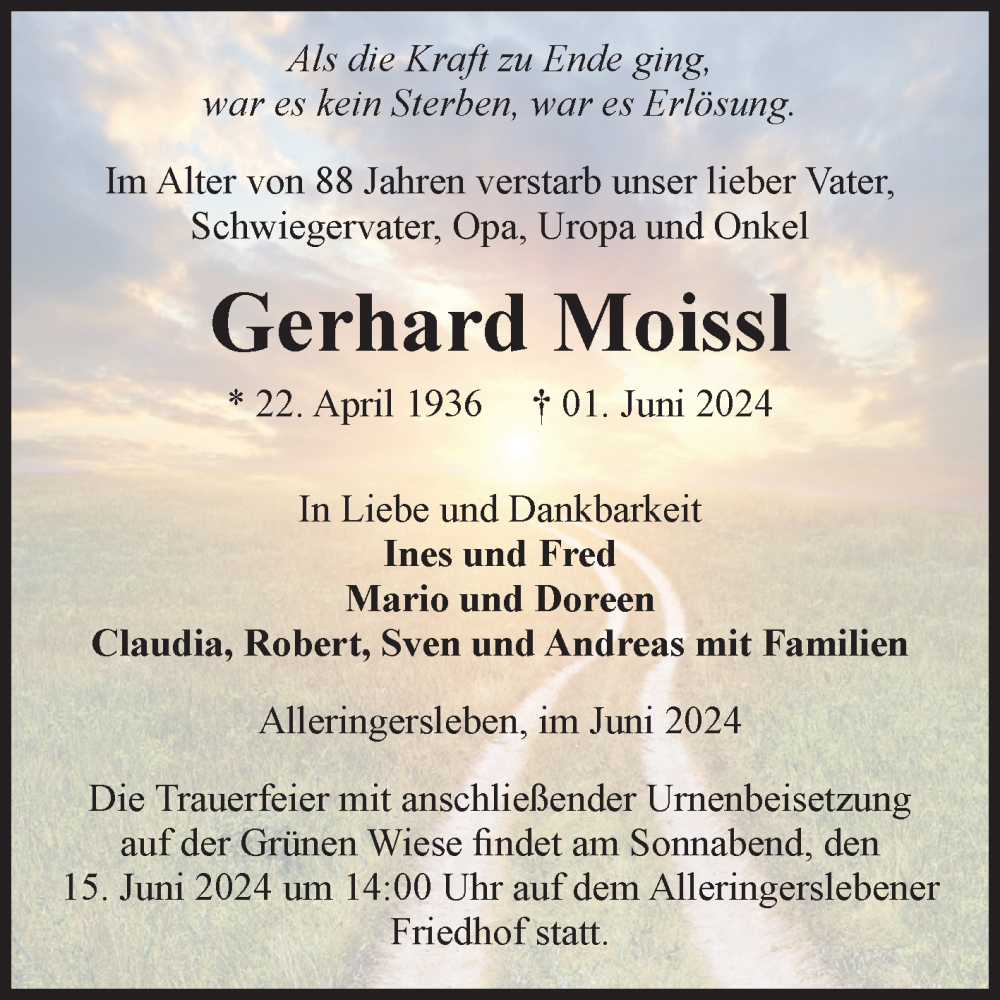 Als die Kraft zu Ende ging,
war es kein Sterben, war es Erlösung.

Im Alter von 88 Jahren verstarb unser lieber Vater,
Schwiegervater, Opa, Uropa und Onkel

Gerhard Moissl

* 22. April 1936 † 01. Juni 2024

In Liebe und Dankbarkeit
Ines und Fred
Mario und Doreen
Claudia, Robert, Sven und Andreas mit Familien

Alleringersleben, im Juni 2024

Die Trauerfeier mit anschließender Urnenbeisetzung auf der Grünen Wiese findet am Sonnabend, den 15. Juni 2024 um 14:00 Uhr auf dem Alleringerslebener Friedhof statt.